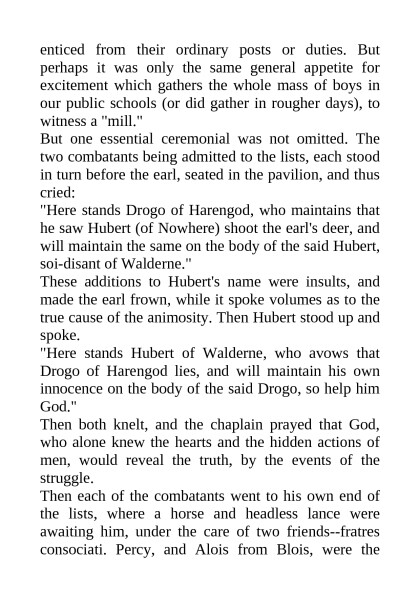 enticed from their ordinary posts or duties. But perhaps it was only the same general appetite for excitement which gathers the whole mass of boys in our public schools (or did gather in rougher days), to witness a "mill."

But one essential ceremonial was not omitted. The two combatants being admitted to the lists, each stood in turn before the earl, seated in the pavilion, and thus cried:

"Here stands Drogo of Harengod, who maintains that he saw Hubert (of Nowhere) shoot the earl's deer, and will maintain the same on the body of the said Hubert, soi-disant of Walderne."

These additions to Hubert's name were insults, and made the earl frown, while it spoke volumes as to the true cause of the animosity. Then Hubert stood up and spoke.

"Here stands Hubert of Walderne, who avows that Drogo of Harengod lies, and will maintain his own innocence on the body of the said Drogo, so help him God."

Then both knelt, and the chaplain prayed that God, who alone knew the hearts and the hidden actions of men, would reveal the truth, by the events of the struggle.

Then each of the combatants went to his own end of the lists, where a horse and headless lance were awaiting him, under the care of two friends--fratres consociati. Percy, and Alois from Blois, were the